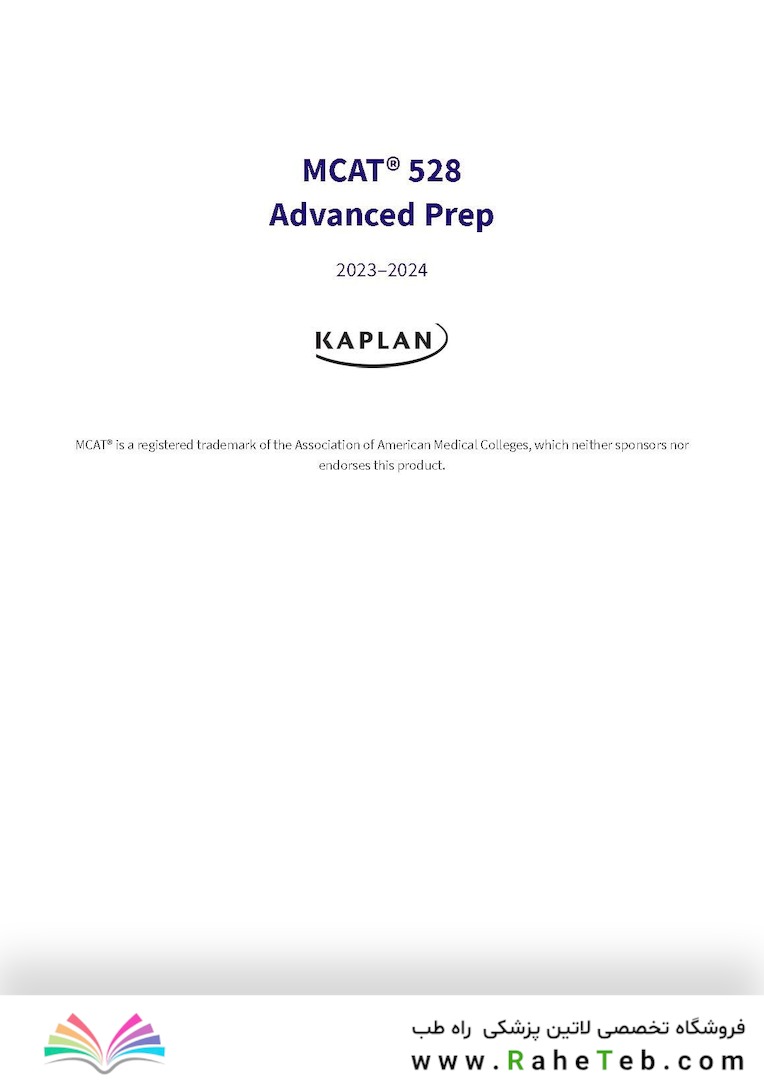 MCAT® 528
Advanced Prep

2023–2024

KAPLAN

MCAT® is a registered trademark of the Association of American Medical Colleges, which neither sponsors nor endorses this product.

فروشگاه تخصصی لاتین پزشکی راه طب
www.RaheTeb.com